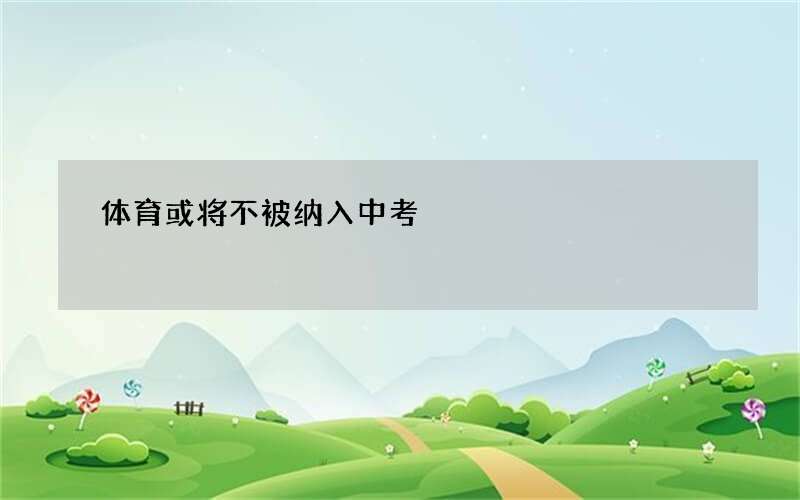 体育或将不被纳入中考